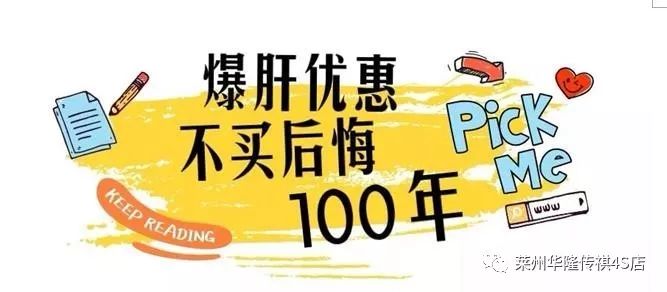 爆肝优惠
不买后悔
100年

KEEP READING

Pick Me

www

莱州华隆传祺4S店